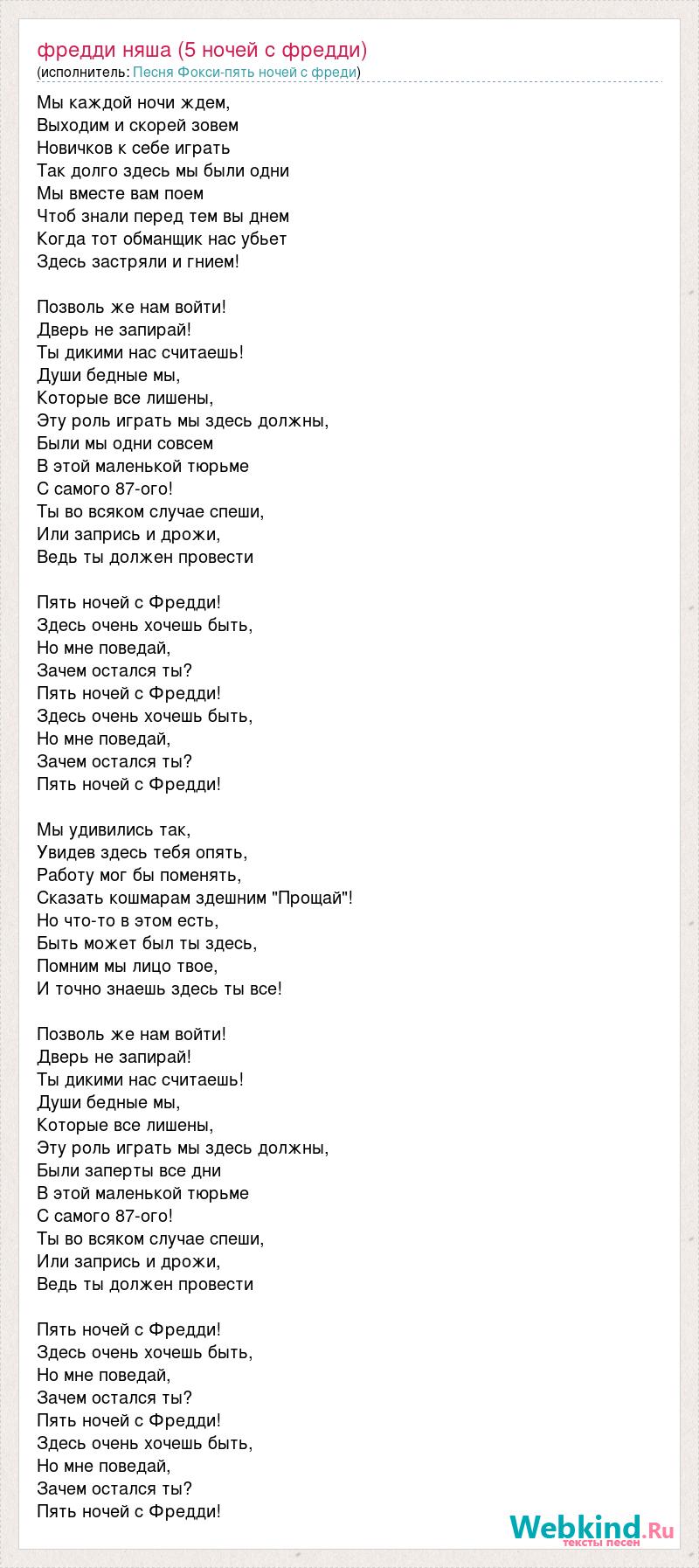 фредди няша (5 ночей с фредди)
(исполнитель: Песня Фокси-пять ночей с фреди)

Мы каждой ночи ждем,
Выходим и скорей зовем
Новичков к себе играть
Так долго здесь мы были одни
Мы вместе вам поем
Чтоб знали перед тем вы днем
Когда тот обманщик нас убьет
Здесь застряли и гнием!

Позволь же нам войти!
Дверь не запирай!
Ты дикими нас считаешь!
Души бедные мы,
Которые все лишены,
Эту роль играть мы здесь должны,
Были мы одни совсем
В этой маленькой тюрьме
С самого 87-ого!
Ты во всяком случае спеши,
Или запрись и дрожи,
Ведь ты должен провести

Пять ночей с Фредди!
Здесь очень хочешь быть,
Но мне поведай,
Зачем остался ты?
Пять ночей с Фредди!
Здесь очень хочешь быть,
Но мне поведай,
Зачем остался ты?
Пять ночей с Фредди!

Мы удивились так,
Увидев здесь тебя опять,
Работу мог бы поменять,
Сказать кошмарам здешним "Прощай"!
Но что-то в этом есть,
Быть может был ты здесь,
Помним мы лицо твое,
И точно знаешь здесь ты все!

Позволь же нам войти!
Дверь не запирай!
Ты дикими нас считаешь!
Души бедные мы,
Которые все лишены,
Эту роль играть мы здесь должны,
Были заперты все дни
В этой маленькой тюрьме
С самого 87-ого!
Ты во всяком случае спеши,
Или запрись и дрожи,
Ведь ты должен провести

Пять ночей с Фредди!
Здесь очень хочешь быть,
Но мне поведай,
Зачем остался ты?
Пять ночей с Фредди!
Здесь очень хочешь быть,
Но мне поведай,
Зачем остался ты?
Пять ночей с Фредди!

Webkind.Ru
тексты песен